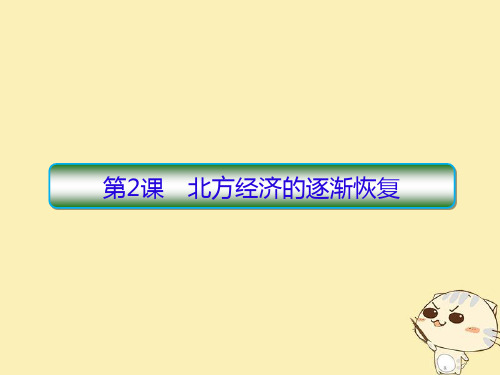 第2课　北方经济的逐渐恢复